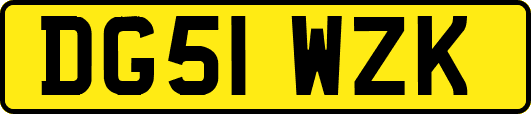 DG51 WZK